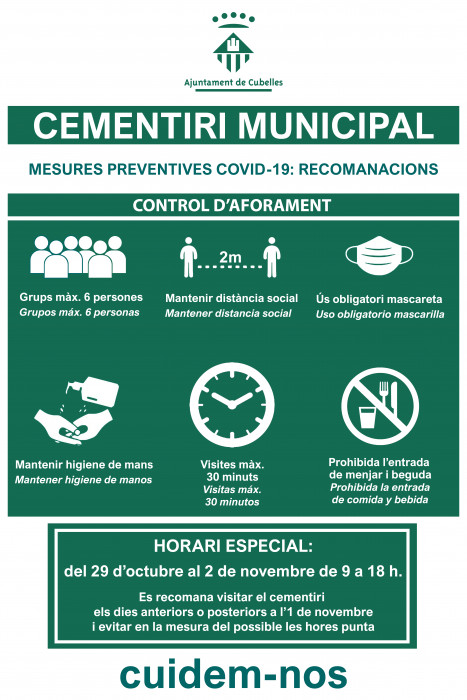 Ajuntament de Cubelles

CEMENTIRI MUNICIPAL

MESURES PREVENTIVES COVID-19: RECOMANACIONS

CONTROL D'AFORAMENT

Grups màx. 6 persones
Grupos máx. 6 personas

2m

Mantenir distància social
Mantener distancia social

Ús obligatori mascareta
Uso obligatorio mascarilla

Mantenir higiene de mans
Mantener higiene de manos

Visites màx. 30 minuts
Visitas máx. 30 minutos

Prohibida l'entrada de menjar i beguda
Prohibida la entrada de comida y bebida

HORARI ESPECIAL:
del 29 d'octubre al 2 de novembre de 9 a 18 h.

Es recomana visitar el cementiri els dies anteriors o posteriors a l'1 de novembre i evitar en la mesura del possible les hores punta

cuidem-nos